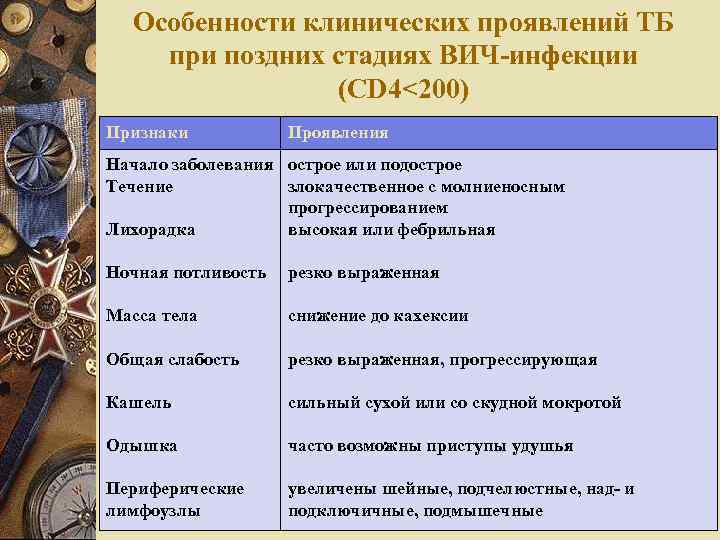 Особенности клинических проявлений ТБ при поздних стадиях ВИЧ-инфекции (CD4<200)

| Признаки | Проявления |
|---|---|
| Начало заболевания | острое или подострое |
| Течение | злокачественное с молниеносным прогрессированием |
| Лихорадка | высокая или фебрильная |
| Ночная потливость | резко выраженная |
| Масса тела | снижение до кахексии |
| Общая слабость | резко выраженная, прогрессирующая |
| Кашель | сильный сухой или со скудной мокротой |
| Одышка | часто возможны приступы удушья |
| Периферические лимфоузлы | увеличены шейные, подчелюстные, над- и подключичные, подмышечные |